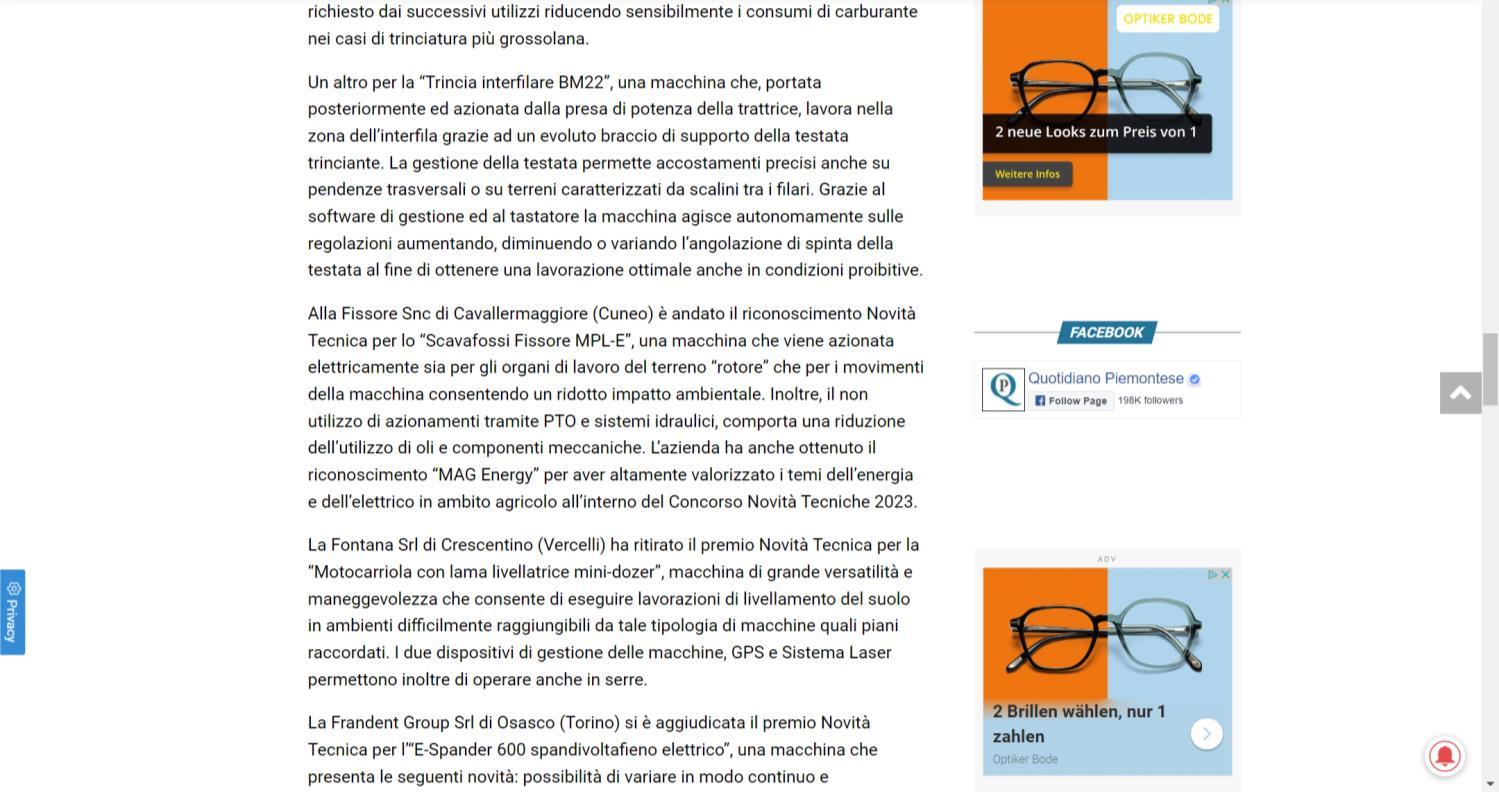 richiesto dai successivi utilizzi riducendo sensibilmente i consumi di carburante nei casi di trinciatura più grossolana.

Un altro per la "Trincia interfilare BM22", una macchina che, portata posteriormente ed azionata dalla presa di potenza della trattrice, lavora nella zona dell'interfila grazie ad un evoluto braccio di supporto della testata trinciante. La gestione della testata permette accostamenti precisi anche su pendenze trasversali o su terreni caratterizzati da scalini tra i filari. Grazie al software di gestione ed al tastatore la macchina agisce autonomamente sulle regolazioni aumentando, diminuendo o variando l'angolazione di spinta della testata al fine di ottenere una lavorazione ottimale anche in condizioni proibitive.

Alla Fissore Snc di Cavallermaggiore (Cuneo) è andato il riconoscimento Novità Tecnica per lo "Scavafossi Fissore MPL-E", una macchina che viene azionata elettricamente sia per gli organi di lavoro del terreno "rotore" che per i movimenti della macchina consentendo un ridotto impatto ambientale. Inoltre, il non utilizzo di azionamenti tramite PTO e sistemi idraulici, comporta una riduzione dell'utilizzo di oli e componenti meccaniche. L'azienda ha anche ottenuto il riconoscimento "MAG Energy" per aver altamente valorizzato i temi dell'energia e dell'elettrico in ambito agricolo all'interno del Concorso Novità Tecniche 2023.

La Fontana Srl di Crescentino (Vercelli) ha ritirato il premio Novità Tecnica per la "Motocarriola con lama livellatrice mini-dozer", macchina di grande versatilità e maneggevolezza che consente di eseguire lavorazioni di livellamento del suolo in ambienti difficilmente raggiungibili da tale tipologia di macchine quali piani raccordati. I due dispositivi di gestione delle macchine, GPS e Sistema Laser permettono inoltre di operare anche in serre.

La Frandent Group Srl di Osasco (Torino) si è aggiudicata il premio Novità Tecnica per l'"E-Spander 600 spandivoltafieno elettrico", una macchina che presenta le seguenti novità: possibilità di variare in modo continuo e

OPTIKER BODE
2 neue Looks zum Preis von 1
Weitere Infos

FACEBOOK
Quotidiano Piemontese
Follow Page 198K followers

ADV
2 Brillen wählen, nur 1 zahlen
Optiker Bode

Privacy